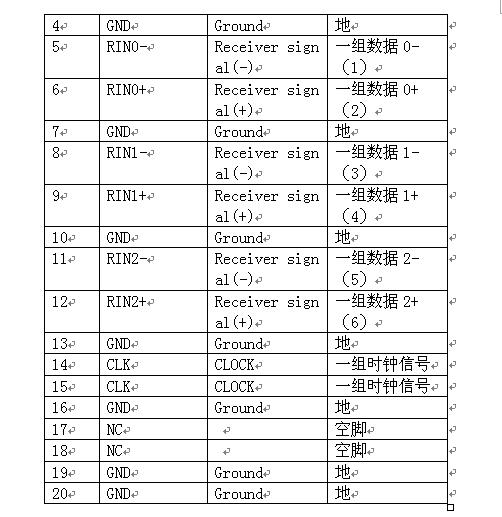 | 4 | GND | Ground | 地 |
|---|---|---|---|
| 5 | RIN0- | Receiver signal(-) | 一组数据 0-（1） |
| 6 | RIN0+ | Receiver signal(+) | 一组数据 0+（2） |
| 7 | GND | Ground | 地 |
| 8 | RIN1- | Receiver signal(-) | 一组数据 1-（3） |
| 9 | RIN1+ | Receiver signal(+) | 一组数据 1+（4） |
| 10 | GND | Ground | 地 |
| 11 | RIN2- | Receiver signal(-) | 一组数据 2-（5） |
| 12 | RIN2+ | Receiver signal(+) | 一组数据 2+（6） |
| 13 | GND | Ground | 地 |
| 14 | CLK | CLOCK | 一组时钟信号 |
| 15 | CLK | CLOCK | 一组时钟信号 |
| 16 | GND | Ground | 地 |
| 17 | NC |  | 空脚 |
| 18 | NC |  | 空脚 |
| 19 | GND | Ground | 地 |
| 20 | GND | Ground | 地 |